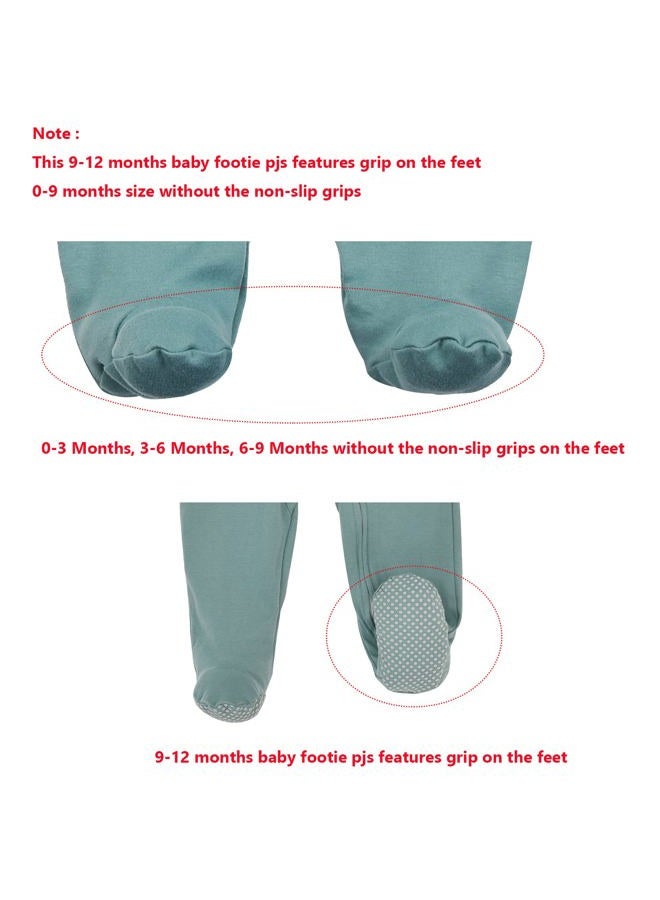 Note :
This 9-12 months baby footie pjs features grip on the feet
0-9 months size without the non-slip grips

0-3 Months, 3-6 Months, 6-9 Months without the non-slip grips on the feet

9-12 months baby footie pjs features grip on the feet